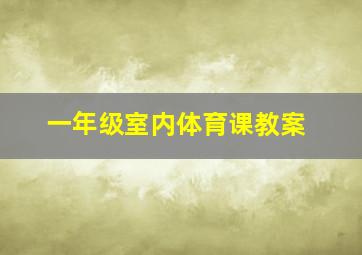 一年级室内体育课教案